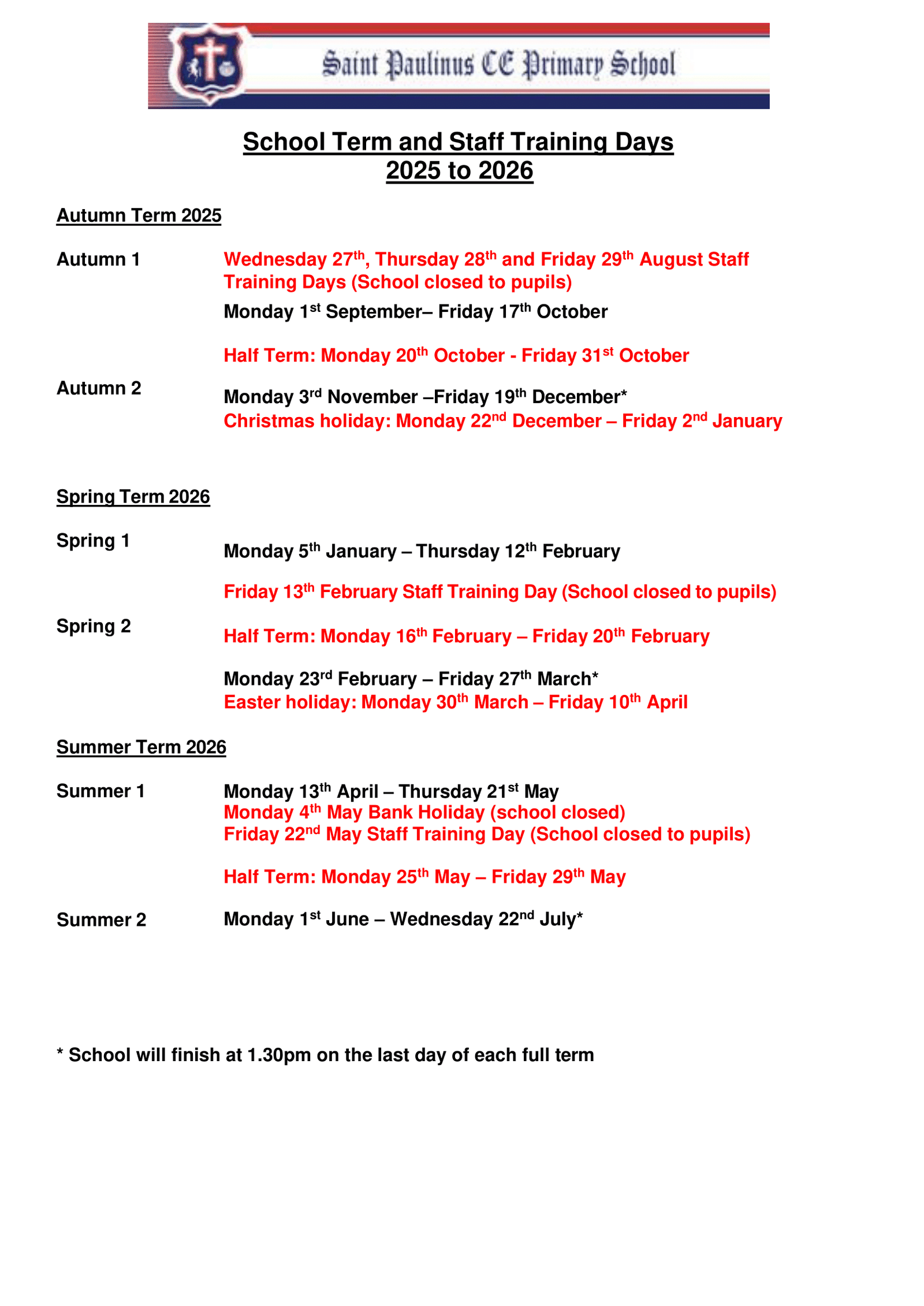 Saint Paulinus CE Primary School

School Term and Staff Training Days
2025 to 2026

Autumn Term 2025

Autumn 1

Wednesday 27$^{th}$, Thursday 28$^{th}$ and Friday 29$^{th}$ August Staff Training Days (School closed to pupils)

Monday 1$^{st}$ September– Friday 17$^{th}$ October

Half Term: Monday 20$^{th}$ October - Friday 31$^{st}$ October

Autumn 2

Monday 3$^{rd}$ November –Friday 19$^{th}$ December*
Christmas holiday: Monday 22$^{nd}$ December – Friday 2$^{nd}$ January

Spring Term 2026

Spring 1

Monday 5$^{th}$ January – Thursday 12$^{th}$ February

Friday 13$^{th}$ February Staff Training Day (School closed to pupils)

Spring 2

Half Term: Monday 16$^{th}$ February – Friday 20$^{th}$ February

Monday 23$^{rd}$ February – Friday 27$^{th}$ March*
Easter holiday: Monday 30$^{th}$ March – Friday 10$^{th}$ April

Summer Term 2026

Summer 1

Monday 13$^{th}$ April – Thursday 21$^{st}$ May
Monday 4$^{th}$ May Bank Holiday (school closed)
Friday 22$^{nd}$ May Staff Training Day (School closed to pupils)

Half Term: Monday 25$^{th}$ May – Friday 29$^{th}$ May

Summer 2

Monday 1$^{st}$ June – Wednesday 22$^{nd}$ July*

* School will finish at 1.30pm on the last day of each full term